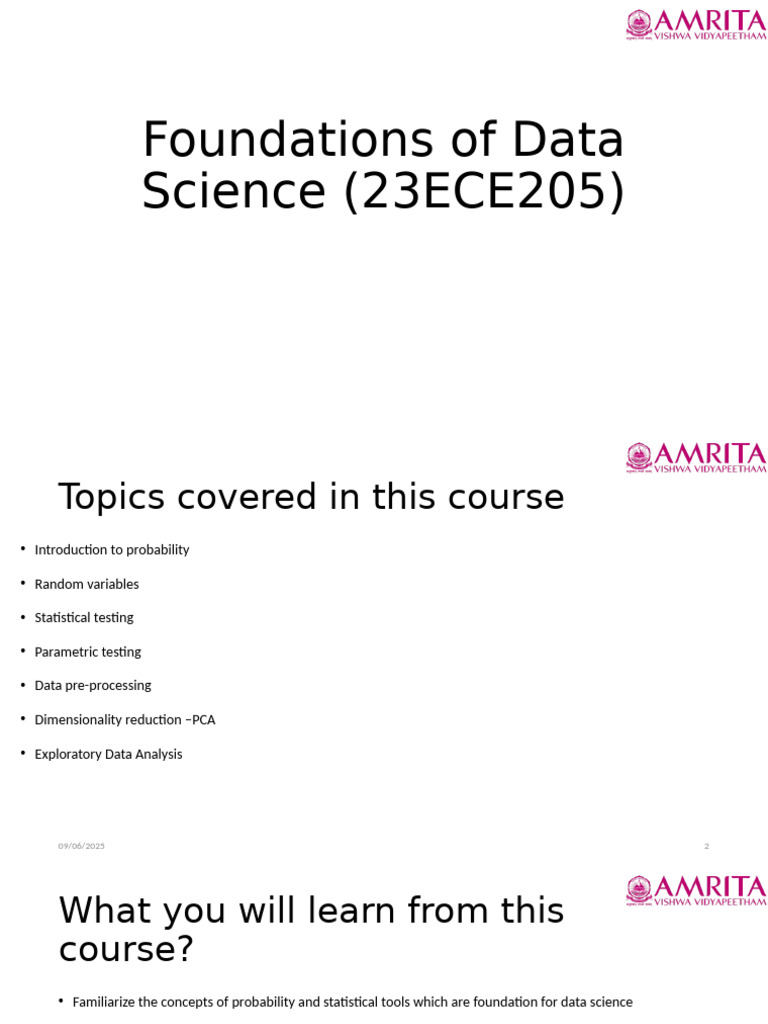 AMRITA
VISHWA VIDYAPEETHAM

Foundations of Data Science (23ECE205)

AMRITA
VISHWA VIDYAPEETHAM

Topics covered in this course

• Introduction to probability
• Random variables
• Statistical testing
• Parametric testing
• Data pre-processing
• Dimensionality reduction –PCA
• Exploratory Data Analysis

09/06/2025

2

AMRITA
VISHWA VIDYAPEETHAM

What you will learn from this course?

• Familiarize the concepts of probability and statistical tools which are foundation for data science